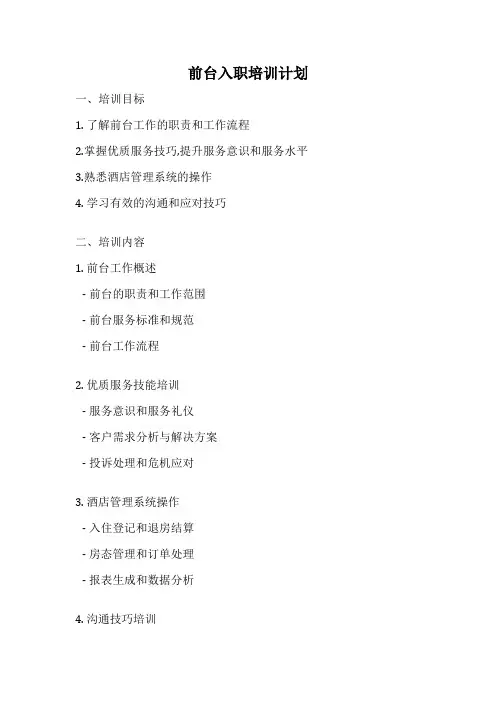 前台入职培训计划

一、培训目标

1. 了解前台工作的职责和工作流程

2.掌握优质服务技巧,提升服务意识和服务水平

3.熟悉酒店管理系统的操作

4. 学习有效的沟通和应对技巧

二、培训内容

1. 前台工作概述

- 前台的职责和工作范围

- 前台服务标准和规范

- 前台工作流程

2. 优质服务技能培训

- 服务意识和服务礼仪

- 客户需求分析与解决方案

- 投诉处理和危机应对

3. 酒店管理系统操作

- 入住登记和退房结算

- 房态管理和订单处理

- 报表生成和数据分析

4. 沟通技巧培训